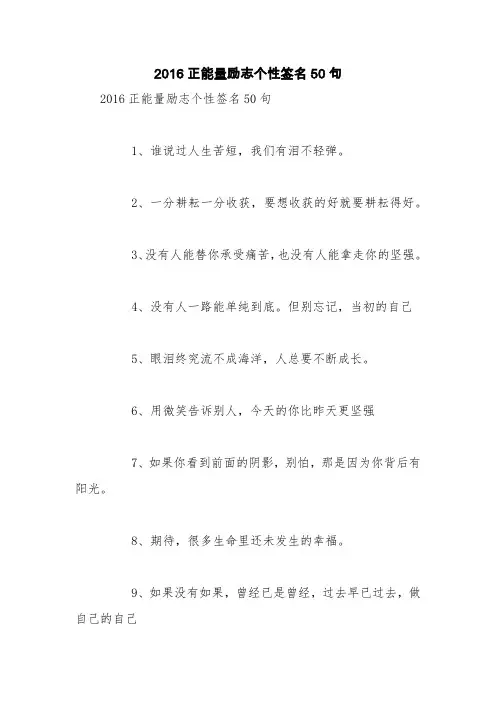 2016 正能量励志个性签名 50 句

2016 正能量励志个性签名 50 句

1、谁说过人生苦短，我们有泪不轻弹。

2、一分耕耘一分收获，要想收获的好就要耕耘得好。

3、没有人能替你承受痛苦，也没有人能拿走你的坚强。

4、没有人一路能单纯到底。但别忘记，当初的自己

5、眼泪终究流不成海洋，人总要不断成长。

6、用微笑告诉别人，今天的你比昨天更坚强

7、如果你看到前面的阴影，别怕，那是因为你背后有阳光。

8、期待，很多生命里还未发生的幸福。

9、如果没有如果，曾经已是曾经，过去早已过去，做自己的自己